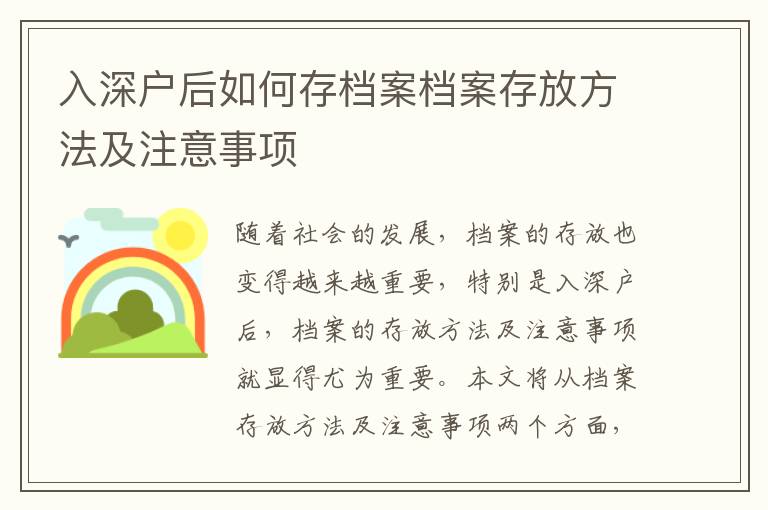 入深户后如何存档案档案存放方法及注意事项

随着社会的发展，档案的存放也变得越来越重要，特别是入深户后，档案的存放方法及注意事项就显得尤为重要。本文将从档案存放方法及注意事项两个方面，